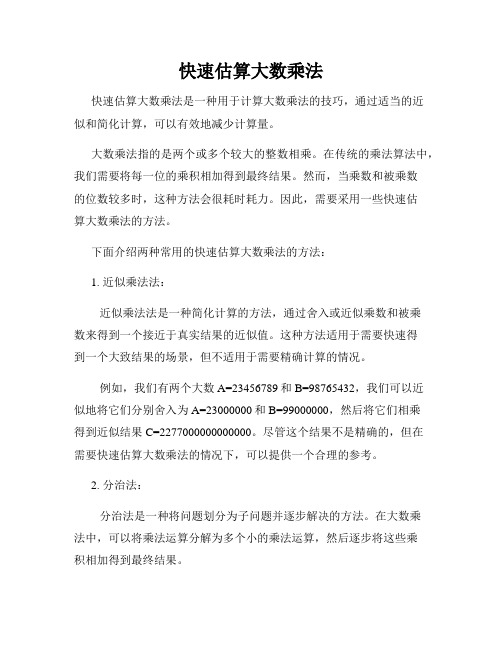 快速估算大数乘法

快速估算大数乘法是一种用于计算大数乘法的技巧，通过适当的近似和简化计算，可以有效地减少计算量。

大数乘法指的是两个或多个较大的整数相乘。在传统的乘法算法中，我们需要将每一位的乘积相加得到最终结果。然而，当乘数和被乘数的位数较多时，这种方法会很耗时耗力。因此，需要采用一些快速估算大数乘法的方法。

下面介绍两种常用的快速估算大数乘法的方法：

1. 近似乘法法：

近似乘法法是一种简化计算的方法，通过舍入或近似乘数和被乘数来得到一个接近于真实结果的近似值。这种方法适用于需要快速得到一个大致结果的场景，但不适用于需要精确计算的情况。

例如，我们有两个大数 A=23456789 和 B=98765432，我们可以近似地将它们分别舍入为 A=23000000 和 B=99000000，然后将它们相乘得到近似结果 C=2277000000000000。尽管这个结果不是精确的，但在需要快速估算大数乘法的情况下，可以提供一个合理的参考。

2. 分治法：

分治法是一种将问题划分为子问题并逐步解决的方法。在大数乘法中，可以将乘法运算分解为多个小的乘法运算，然后逐步将这些乘积相加得到最终结果。